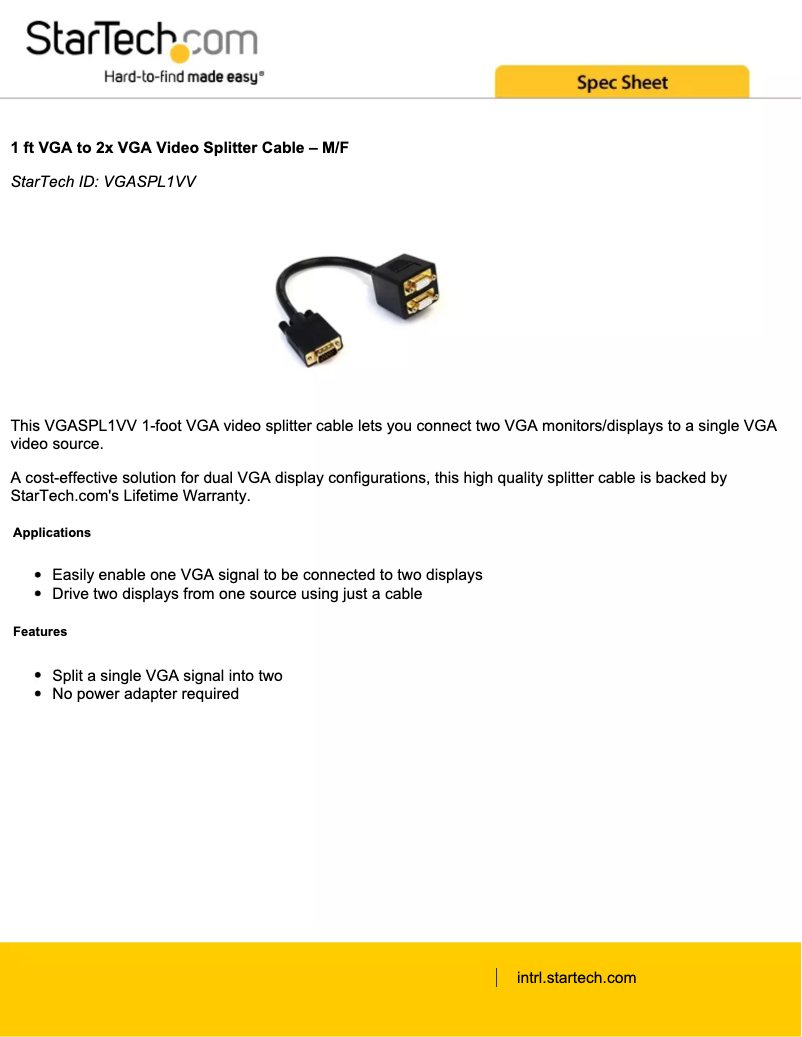 StarTech.com
Hard-to-find made easy®

Spec Sheet

1 ft VGA to 2x VGA Video Splitter Cable – M/F

StarTech ID: VGASPL1VV

This VGASPL1VV 1-foot VGA video splitter cable lets you connect two VGA monitors/displays to a single VGA video source.

A cost-effective solution for dual VGA display configurations, this high quality splitter cable is backed by StarTech.com's Lifetime Warranty.

Applications

- Easily enable one VGA signal to be connected to two displays
- Drive two displays from one source using just a cable

Features

- Split a single VGA signal into two
- No power adapter required

intrl.startech.com